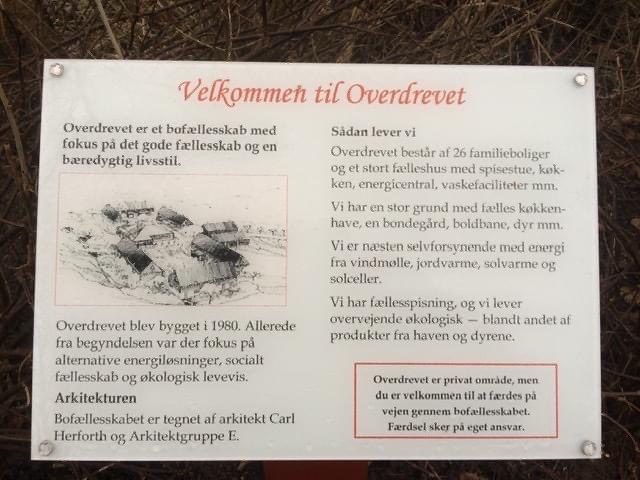 Velkommen til Overdrevet

Overdrevet er et bofællesskab med fokus på det gode fællesskab og en bæredygtig livsstil.

Overdrevet blev bygget i 1980. Allerede fra begyndelsen var der fokus på alternative energiløsninger, socialt fællesskab og økologisk levevis.

Arkitekturen

Bofællesskabet er tegnet af arkitekt Carl Herforth og Arkitektgruppe E.

Sådan lever vi

Overdrevet består af 26 familieboliger og et stort fælleshus med spisestue, køkken, energicentral, vaskefaciliteter mm.

Vi har en stor grund med fælles køkkenhave, en bondegård, boldbane, dyr mm.

Vi er næsten selvforsynende med energi fra vindmølle, jordvarme, solvarme og solceller.

Vi har fællesspisning, og vi lever overvejende økologisk — blandt andet af produkter fra haven og dyrene.

Overdrevet er privat område, men du er velkommen til at færdes på vejen gennem bofællesskabet. Færdsel sker på eget ansvar.